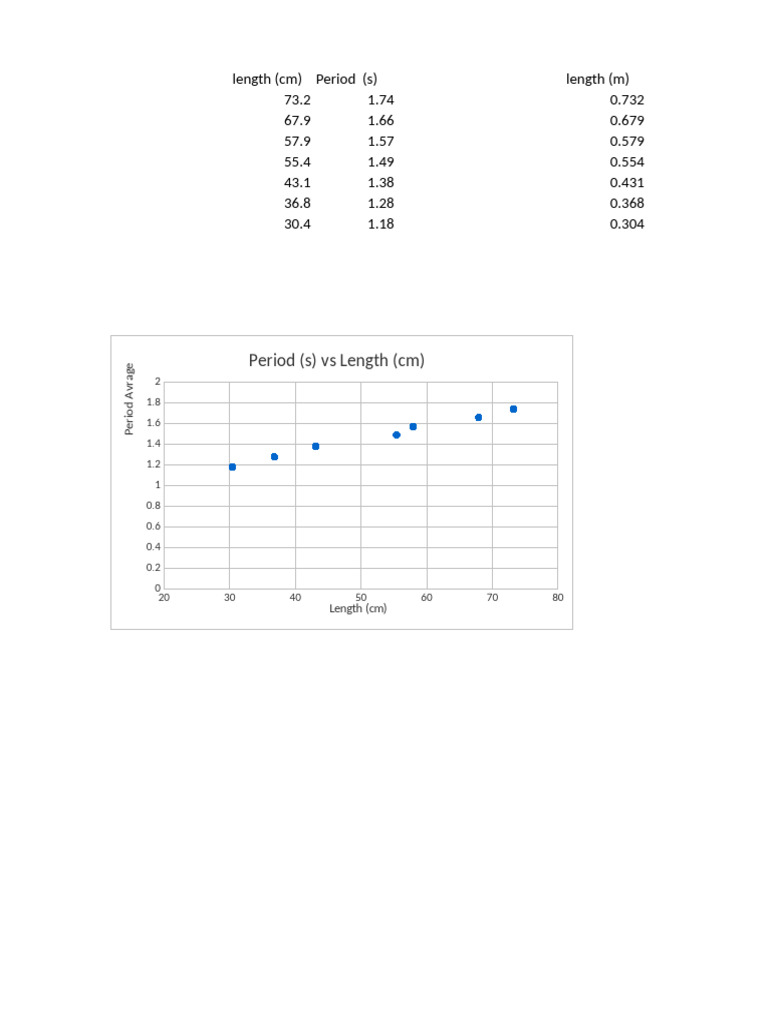 | length (cm) | Period (s) | length (m) |
|---|---|---|
| 73.2 | 1.74 | 0.732 |
| 67.9 | 1.66 | 0.679 |
| 57.9 | 1.57 | 0.579 |
| 55.4 | 1.49 | 0.554 |
| 43.1 | 1.38 | 0.431 |
| 36.8 | 1.28 | 0.368 |
| 30.4 | 1.18 | 0.304 |

Period (s) vs Length (cm)

Period Avrage

2
1.8
1.6
1.4
1.2
1
0.8
0.6
0.4
0.2
0

20 30 40 50 60 70 80

Length (cm)